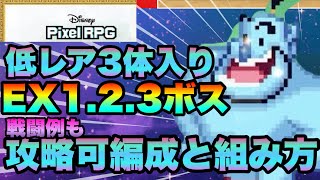 Disney
Pixel RPG

低レア3体入り
EX1.2.3ボス
戦闘例も
攻略可編成と組み方